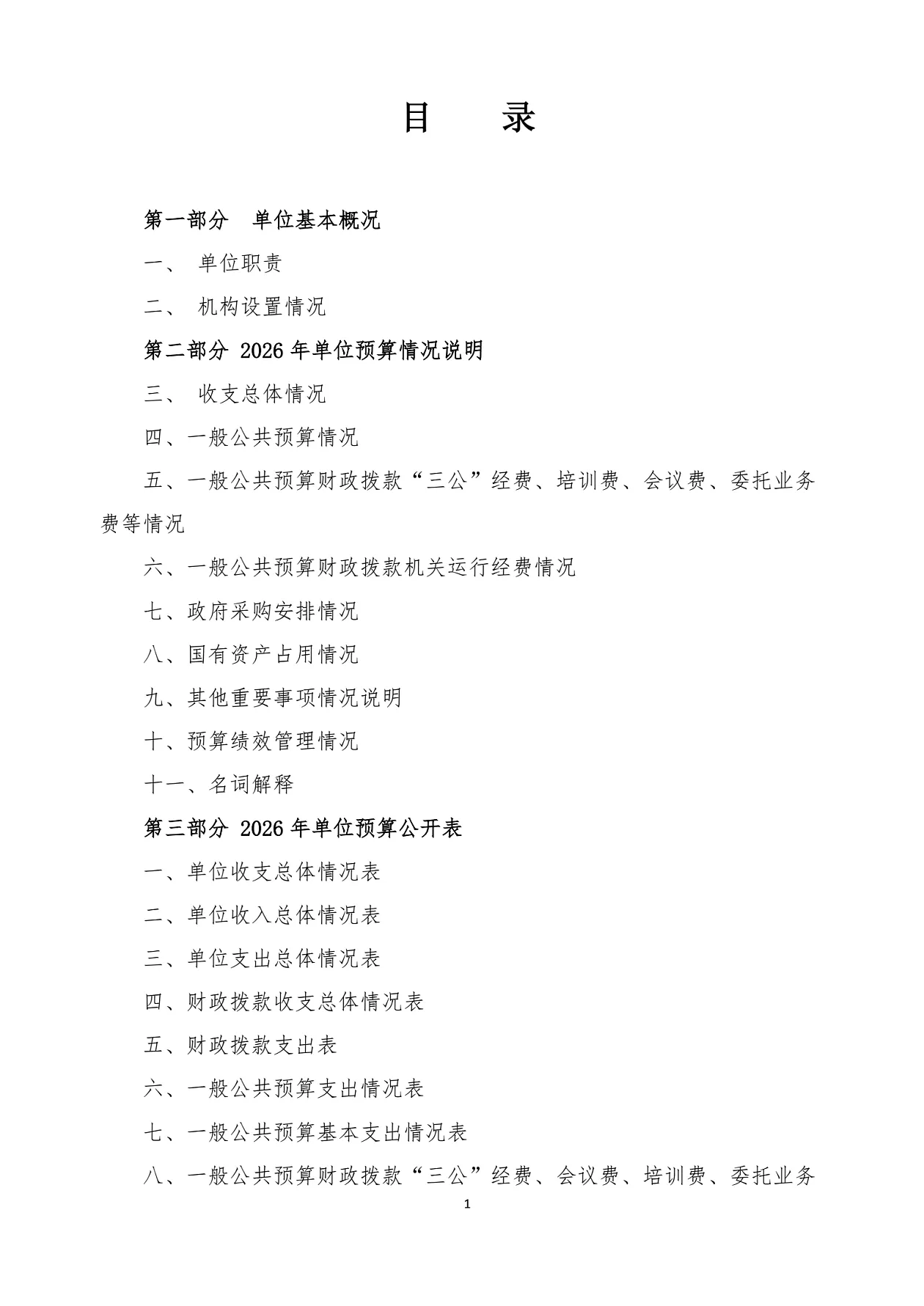 目　录

第一部分　单位基本概况

一、 单位职责

二、 机构设置情况

第二部分 2026年单位预算情况说明

三、 收支总体情况

四、一般公共预算情况

五、一般公共预算财政拨款“三公”经费、培训费、会议费、委托业务费等情况

六、一般公共预算财政拨款机关运行经费情况

七、政府采购安排情况

八、国有资产占用情况

九、其他重要事项情况说明

十、预算绩效管理情况

十一、名词解释

第三部分 2026年单位预算公开表

一、单位收支总体情况表

二、单位收入总体情况表

三、单位支出总体情况表

四、财政拨款收支总体情况表

五、财政拨款支出表

六、一般公共预算支出情况表

七、一般公共预算基本支出情况表

八、一般公共预算财政拨款“三公”经费、会议费、培训费、委托业务

1